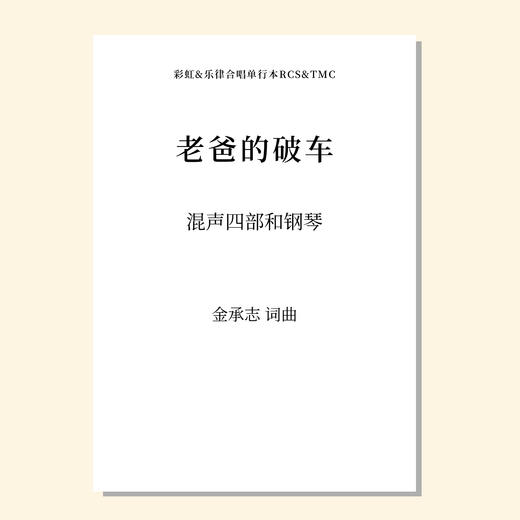 彩虹&乐律合唱单行本RCS&TMC

老爸的破车

混声四部和钢琴

金承志 词曲